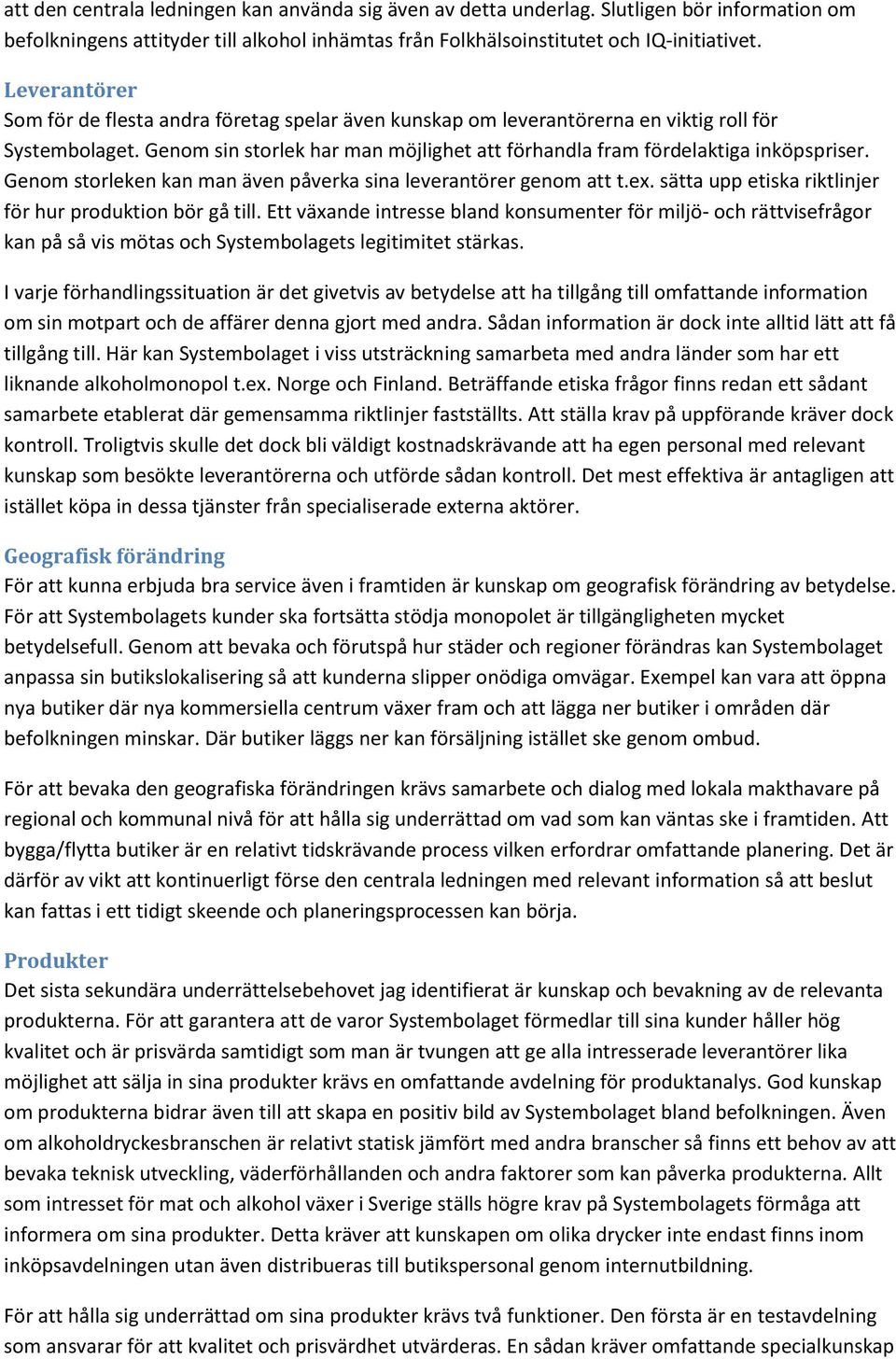 att den centrala ledningen kan använda sig även av detta underlag. Slutligen bör information om befolkningens attityder till alkohol inhämtas från Folkhälsoinstitutet och IQ-initiativet.

Leverantörer
Som för de flesta andra företag spelar även kunskap om leverantörerna en viktig roll för Systembolaget. Genom sin storlek har man möjlighet att förhandla fram fördelaktiga inköpspriser. Genom storleken kan man även påverka sina leverantörer genom att t.ex. sätta upp etiska riktlinjer för hur produktion bör gå till. Ett växande intresse bland konsumenter för miljö- och rättvisefrågor kan på så vis mötas och Systembolagets legitimitet stärkas.

I varje förhandlingssituation är det givetvis av betydelse att ha tillgång till omfattande information om sin motpart och de affärer denna gjort med andra. Sådan information är dock inte alltid lätt att få tillgång till. Här kan Systembolaget i viss utsträckning samarbeta med andra länder som har ett liknande alkoholmonopol t.ex. Norge och Finland. Beträffande etiska frågor finns redan ett sådant samarbete etablerat där gemensamma riktlinjer fastställts. Att ställa krav på uppförande kräver dock kontroll. Troligtvis skulle det dock bli väldigt kostnadskrävande att ha egen personal med relevant kunskap som besökte leverantörerna och utförde sådan kontroll. Det mest effektiva är antagligen att istället köpa in dessa tjänster från specialiserade externa aktörer.

Geografisk förändring
För att kunna erbjuda bra service även i framtiden är kunskap om geografisk förändring av betydelse. För att Systembolagets kunder ska fortsätta stödja monopolet är tillgängligheten mycket betydelsefull. Genom att bevaka och förutspå hur städer och regioner förändras kan Systembolaget anpassa sin butikslokalisering så att kunderna slipper onödiga omvägar. Exempel kan vara att öppna nya butiker där nya kommersiella centrum växer fram och att lägga ner butiker i områden där befolkningen minskar. Där butiker läggs ner kan försäljning istället ske genom ombud.

För att bevaka den geografiska förändringen krävs samarbete och dialog med lokala makthavare på regional och kommunal nivå för att hålla sig underrättad om vad som kan väntas ske i framtiden. Att bygga/flytta butiker är en relativt tidskrävande process vilken erfordrar omfattande planering. Det är därför av vikt att kontinuerligt förse den centrala ledningen med relevant information så att beslut kan fattas i ett tidigt skeende och planeringsprocessen kan börja.

Produkter
Det sista sekundära underrättelsebehovet jag identifierat är kunskap och bevakning av de relevanta produkterna. För att garantera att de varor Systembolaget förmedlar till sina kunder håller hög kvalitet och är prisvärda samtidigt som man är tvungen att ge alla intresserade leverantörer lika möjlighet att sälja in sina produkter krävs en omfattande avdelning för produktanalys. God kunskap om produkterna bidrar även till att skapa en positiv bild av Systembolaget bland befolkningen. Även om alkoholdryckesbranschen är relativt statisk jämfört med andra branscher så finns ett behov av att bevaka teknisk utveckling, väderförhållanden och andra faktorer som kan påverka produkterna. Allt som intresset för mat och alkohol växer i Sverige ställs högre krav på Systembolagets förmåga att informera om sina produkter. Detta kräver att kunskapen om olika drycker inte endast finns inom inköpsavdelningen utan även distribueras till butikspersonal genom internutbildning.

För att hålla sig underrättad om sina produkter krävs två funktioner. Den första är en testavdelning som ansvarar för att kvalitet och prisvärdhet utvärderas. En sådan kräver omfattande specialkunskap